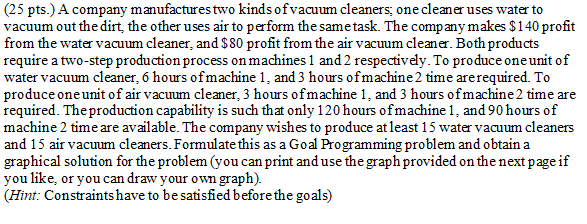 (25 pts.) A company manufactures two kinds of vacuum cleaners; one cleaner uses water to vacuum out the dirt, the other uses air to perform the same task. The company makes \$140 profit from the water vacuum cleaner, and \$80 profit from the air vacuum cleaner. Both products require a two-step production process on machines 1 and 2 respectively. To produce one unit of water vacuum cleaner, 6 hours of machine 1, and 3 hours of machine 2 time are required. To produce one unit of air vacuum cleaner, 3 hours of machine 1, and 3 hours of machine 2 time are required. The production capability is such that only 120 hours of machine 1, and 90 hours of machine 2 time are available. The company wishes to produce at least 15 water vacuum cleaners and 15 air vacuum cleaners. Formulate this as a Goal Programming problem and obtain a graphical solution for the problem (you can print and use the graph provided on the next page if you like, or you can draw your own graph).
(Hint: Constraints have to be satisfied before the goals)